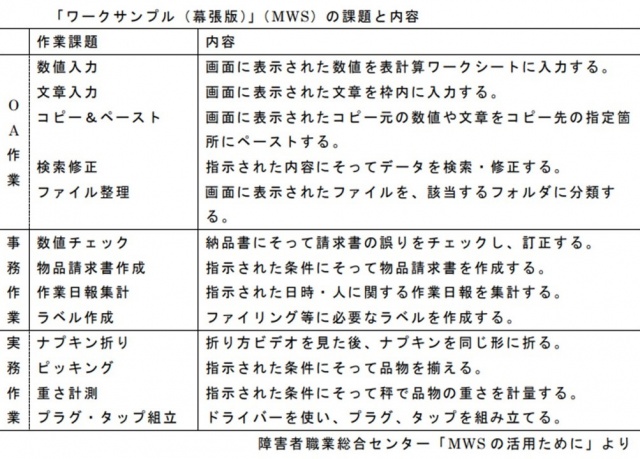 「ワークサンプル（幕張版）」（MWS）の課題と内容

| | 作業課題 | 内容 |
|---|---|---|
| OA作業 | 数値入力 | 画面に表示された数値を表計算ワークシートに入力する。 |
| | 文章入力 | 画面に表示された文章を枠内に入力する。 |
| | コピー＆ペースト | 画面に表示されたコピー元の数値や文章をコピー先の指定箇所にペーストする。 |
| | 検索修正 | 指示された内容にそってデータを検索・修正する。 |
| | ファイル整理 | 画面に表示されたファイルを、該当するフォルダに分類する。 |
| 事務作業 | 数値チェック | 納品書にそって請求書の誤りをチェックし、訂正する。 |
| | 物品請求書作成 | 指示された条件にそって物品請求書を作成する。 |
| | 作業日報集計 | 指示された日時・人に関する作業日報を集計する。 |
| | ラベル作成 | ファイリング等に必要なラベルを作成する。 |
| 実務作業 | ナプキン折り | 折り方ビデオを見た後、ナプキンを同じ形に折る。 |
| | ピッキング | 指示された条件にそって品物を揃える。 |
| | 重さ計測 | 指示された条件にそって秤で品物の重さを計量する。 |
| | プラグ・タップ組立 | ドライバーを使い、プラグ、タップを組み立てる。 |

障害者職業総合センター「MWSの活用ために」より